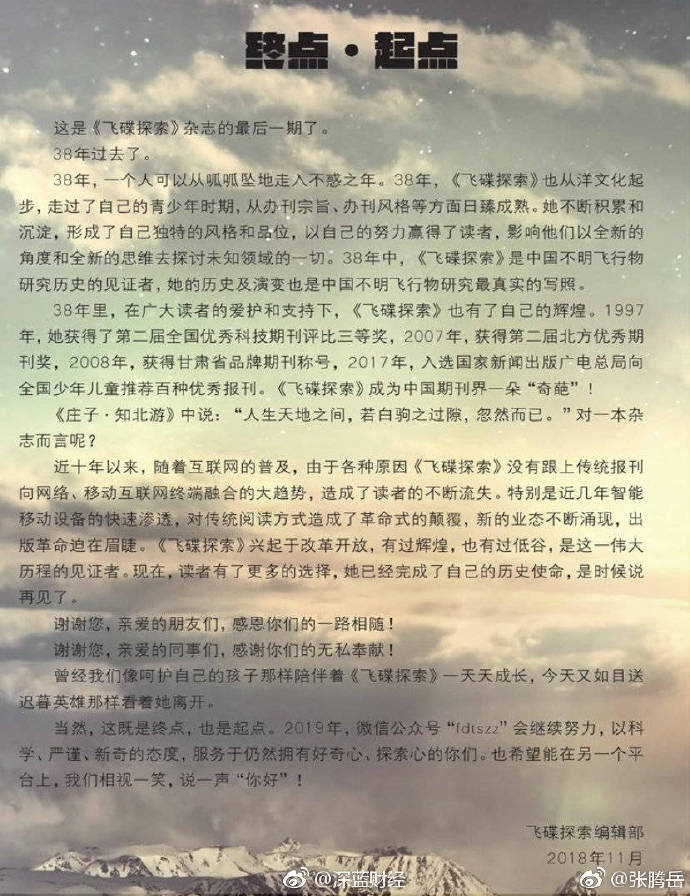 终点·起点

这是《飞碟探索》杂志的最后一期了。

38年过去了。

38年，一个人可以从呱呱坠地走入不惑之年。38年，《飞碟探索》也从洋文化起步，走过了自己的青少年时期，从办刊宗旨、办刊风格等方面日臻成熟。她不断积累和沉淀，形成了自己独特的风格和品位，以自己的努力赢得了读者，影响他们以全新的角度和全新的思维去探讨未知领域的一切。38年中，《飞碟探索》是中国不明飞行物研究历史的见证者，她的历史及演变也是中国不明飞行物研究最真实的写照。

38年里，在广大读者的爱护和支持下，《飞碟探索》也有了自己的辉煌。1997年，她获得了第二届全国优秀科技期刊评比三等奖，2007年，获得第二届北方优秀期刊奖，2008年，获得甘肃省品牌期刊称号，2017年，入选国家新闻出版广电总局向全国少年儿童推荐百种优秀报刊。《飞碟探索》成为中国期刊界一朵“奇葩”！

《庄子·知北游》中说：“人生天地之间，若白驹之过隙，忽然而已。”对一本杂志而言呢？

近十年以来，随着互联网的普及，由于各种原因《飞碟探索》没有跟上传统报刊向网络、移动互联网终端融合的大趋势，造成了读者的不断流失。特别是近几年智能移动设备的快速渗透，对传统阅读方式造成了革命式的颠覆，新的业态不断涌现，出版革命迫在眉睫。《飞碟探索》兴起于改革开放，有过辉煌，也有过低谷，是这一伟大历程的见证者。现在，读者有了更多的选择，她已经完成了自己的历史使命，是时候说再见了。

谢谢您，亲爱的朋友们，感恩你们的一路相随！

谢谢您，亲爱的同事们，感谢你们的无私奉献！

曾经我们像呵护自己的孩子那样陪伴着《飞碟探索》一天天成长，今天又如目送迟暮英雄那样看着她离开。

当然，这既是终点，也是起点。2019年，微信公众号“fdtszz”会继续努力，以科学、严谨、新奇的态度，服务于仍然拥有好奇心、探索心的你们。也希望能在另一个平台上，我们相视一笑，说一声“你好”！

飞碟探索编辑部
2018年11月

@深蓝财经
@张腾岳